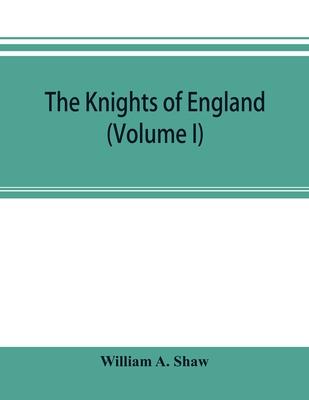 The Knights of England
(Volume I)

William A. Shaw